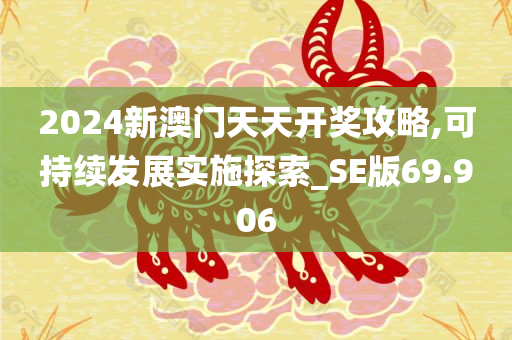 2024新澳门天天开奖攻略,可持续发展实施探索_SE版69.906